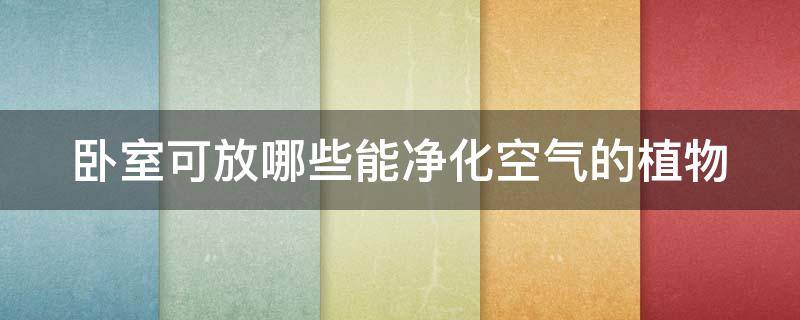 卧室可放哪些能净化空气的植物